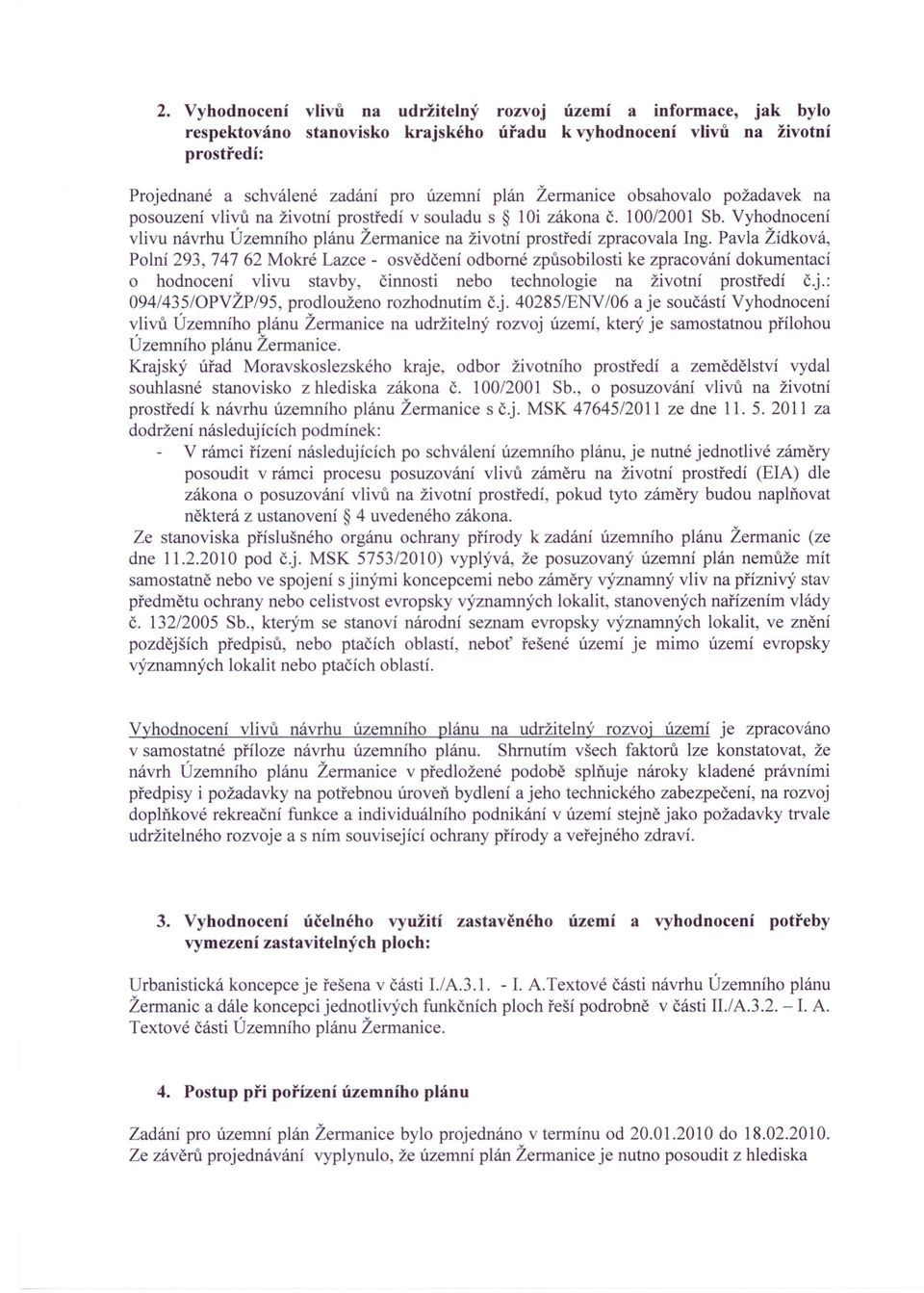 2. Vyhodnocení vlivů na udržitelný rozvoj území a informace, jak bylo respektováno stanovisko krajského úřadu k vyhodnocení vlivů na životní prostředí:

Projednané a schválené zadání pro územní plán Žermanice obsahovalo požadavek na posouzení vlivů na životní prostředí v souladu s § 10i zákona č. 100/2001 Sb. Vyhodnocení vlivu návrhu Územního plánu Žermanice na životní prostředí zpracovala Ing. Pavla Žídková, Polní 293, 747 62 Mokré Lazce - osvědčení odborné způsobilosti ke zpracování dokumentací o hodnocení vlivu stavby, činnosti nebo technologie na životní prostředí č.j.: 094/435/OPVŽP/95, prodlouženo rozhodnutím č.j. 40285/ENV/06 a je součástí Vyhodnocení vlivů Územního plánu Žermanice na udržitelný rozvoj území, který je samostatnou přílohou Územního plánu Žermanice.
Krajský úřad Moravskoslezského kraje, odbor životního prostředí a zemědělství vydal souhlasné stanovisko z hlediska zákona č. 100/2001 Sb., o posuzování vlivů na životní prostředí k návrhu územního plánu Žermanice s č.j. MSK 47645/2011 ze dne 11. 5. 2011 za dodržení následujících podmínek:
- V rámci řízení následujících po schválení územního plánu, je nutné jednotlivé záměry posoudit v rámci procesu posuzování vlivů záměru na životní prostředí (EIA) dle zákona o posuzování vlivů na životní prostředí, pokud tyto záměry budou naplňovat některá z ustanovení § 4 uvedeného zákona.
Ze stanoviska příslušného orgánu ochrany přírody k zadání územního plánu Žermanic (ze dne 11.2.2010 pod č.j. MSK 5753/2010) vyplývá, že posuzovaný územní plán nemůže mít samostatně nebo ve spojení s jinými koncepcemi nebo záměry významný vliv na příznivý stav předmětu ochrany nebo celistvost evropsky významných lokalit, stanovených nařízením vlády č. 132/2005 Sb., kterým se stanoví národní seznam evropsky významných lokalit, ve znění pozdějších předpisů, nebo ptačích oblastí, neboť řešené území je mimo území evropsky významných lokalit nebo ptačích oblastí.

Vyhodnocení vlivů návrhu územního plánu na udržitelný rozvoj území je zpracováno v samostatné příloze návrhu územního plánu. Shrnutím všech faktorů lze konstatovat, že návrh Územního plánu Žermanice v předložené podobě splňuje nároky kladené právními předpisy i požadavky na potřebnou úroveň bydlení a jeho technického zabezpečení, na rozvoj doplňkové rekreační funkce a individuálního podnikání v území stejně jako požadavky trvale udržitelného rozvoje a s ním související ochrany přírody a veřejného zdraví.

3. Vyhodnocení účelného využití zastavěného území a vyhodnocení potřeby vymezení zastavitelných ploch:

Urbanistická koncepce je řešena v části I./A.3.1. - I. A.Textové části návrhu Územního plánu Žermanic a dále koncepci jednotlivých funkčních ploch řeší podrobně v části II./A.3.2. – I. A. Textové části Územního plánu Žermanice.

4. Postup při pořízení územního plánu

Zadání pro územní plán Žermanice bylo projednáno v termínu od 20.01.2010 do 18.02.2010. Ze závěrů projednávání vyplynulo, že územní plán Žermanice je nutno posoudit z hlediska